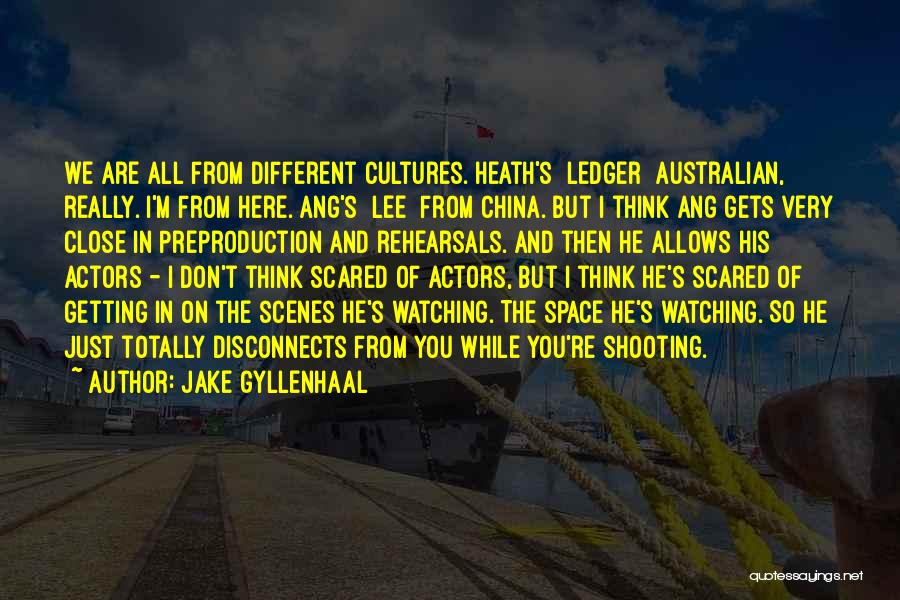 WE ARE ALL FROM DIFFERENT CULTURES. HEATH'S LEDGER AUSTRALIAN, REALLY. I'M FROM HERE. ANG'S LEE FROM CHINA. BUT I THINK ANG GETS VERY CLOSE IN PREPRODUCTION AND REHEARSALS. AND THEN HE ALLOWS HIS ACTORS - I DON'T THINK SCARED OF ACTORS, BUT I THINK HE'S SCARED OF GETTING IN ON THE SCENES HE'S WATCHING. THE SPACE HE'S WATCHING. SO HE JUST TOTALLY DISCONNECTS FROM YOU WHILE YOU'RE SHOOTING.

~ AUTHOR: JAKE GYLLENHAAL

quotessayings.net